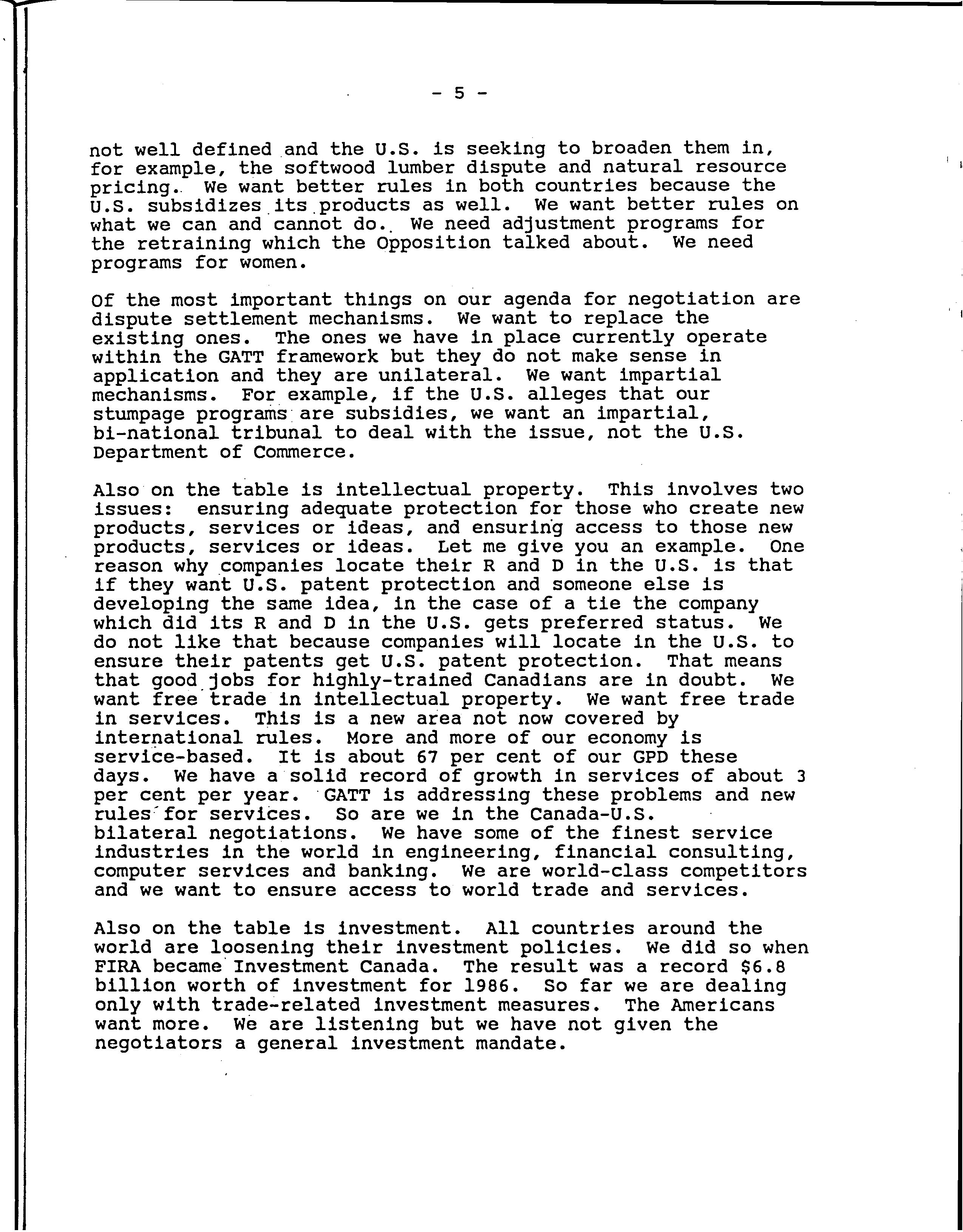 - 5 -

not well defined and the U.S. is seeking to broaden them in, for example, the softwood lumber dispute and natural resource pricing. We want better rules in both countries because the U.S. subsidizes its products as well. We want better rules on what we can and cannot do. We need adjustment programs for the retraining which the Opposition talked about. We need programs for women.

Of the most important things on our agenda for negotiation are dispute settlement mechanisms. We want to replace the existing ones. The ones we have in place currently operate within the GATT framework but they do not make sense in application and they are unilateral. We want impartial mechanisms. For example, if the U.S. alleges that our stumpage programs are subsidies, we want an impartial, bi-national tribunal to deal with the issue, not the U.S. Department of Commerce.

Also on the table is intellectual property. This involves two issues: ensuring adequate protection for those who create new products, services or ideas, and ensuring access to those new products, services or ideas. Let me give you an example. One reason why companies locate their R and D in the U.S. is that if they want U.S. patent protection and someone else is developing the same idea, in the case of a tie the company which did its R and D in the U.S. gets preferred status. We do not like that because companies will locate in the U.S. to ensure their patents get U.S. patent protection. That means that good jobs for highly-trained Canadians are in doubt. We want free trade in intellectual property. We want free trade in services. This is a new area not now covered by international rules. More and more of our economy is service-based. It is about 67 per cent of our GPD these days. We have a solid record of growth in services of about 3 per cent per year. GATT is addressing these problems and new rules for services. So are we in the Canada-U.S. bilateral negotiations. We have some of the finest service industries in the world in engineering, financial consulting, computer services and banking. We are world-class competitors and we want to ensure access to world trade and services.

Also on the table is investment. All countries around the world are loosening their investment policies. We did so when FIRA became Investment Canada. The result was a record $6.8 billion worth of investment for 1986. So far we are dealing only with trade-related investment measures. The Americans want more. We are listening but we have not given the negotiators a general investment mandate.